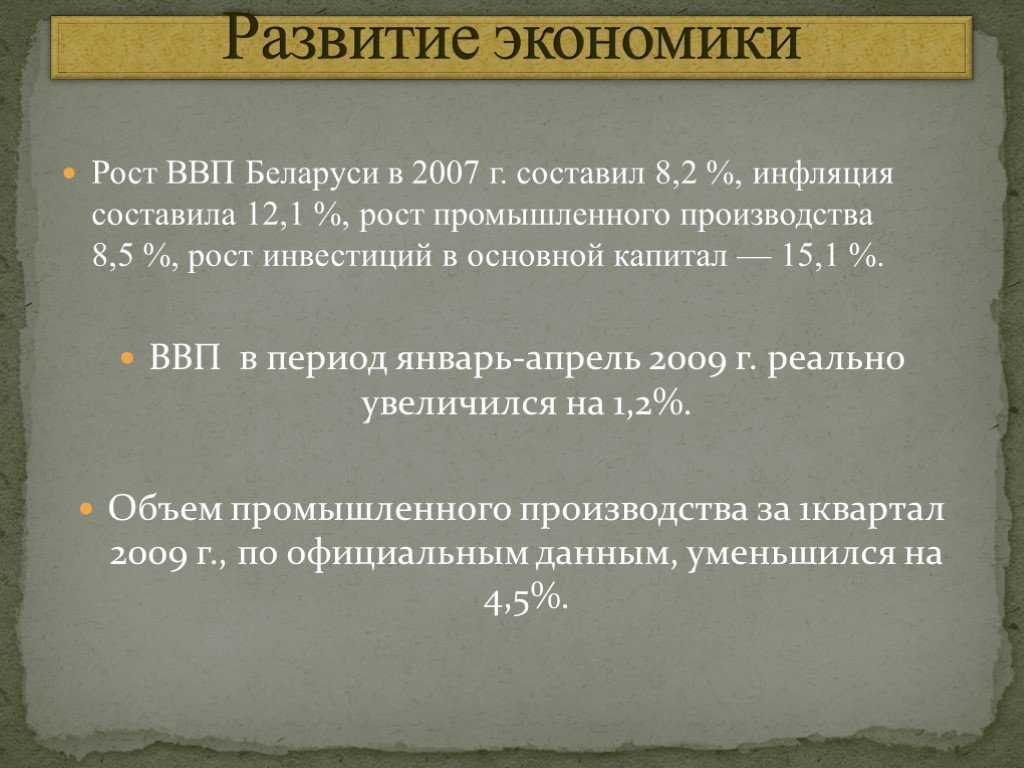 Развитие экономики

Рост ВВП Беларуси в 2007 г. составил 8,2 %, инфляция составила 12,1 %, рост промышленного производства 8,5 %, рост инвестиций в основной капитал — 15,1 %.

ВВП в период январь-апрель 2009 г. реально увеличился на 1,2%.

Объем промышленного производства за 1квартал 2009 г., по официальным данным, уменьшился на 4,5%.